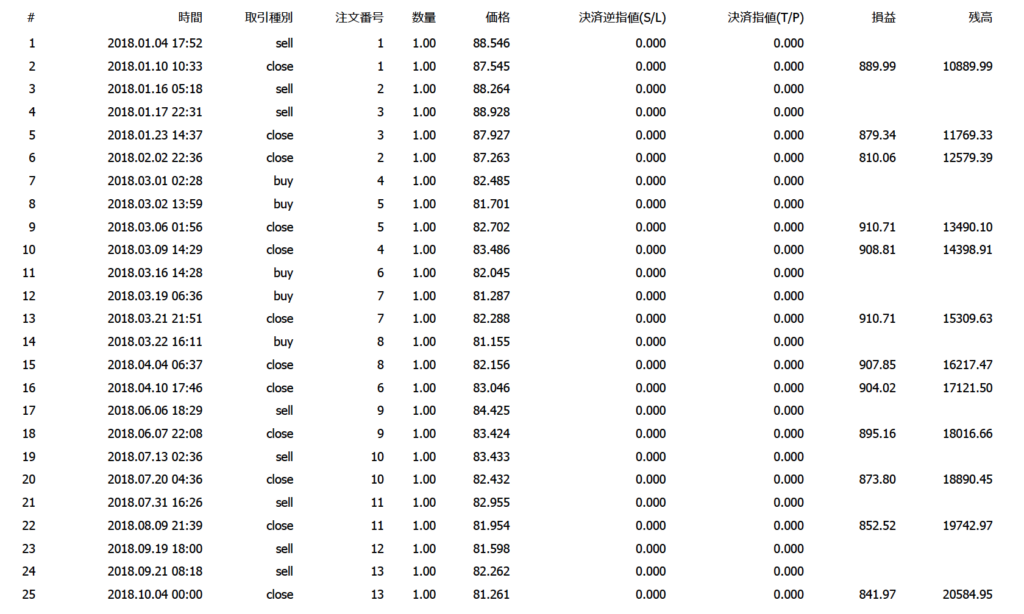 | # | 時間 | 取引種別 | 注文番号 | 数量 | 価格 | 決済逆指値(S/L) | 決済指値(T/P) | 損益 | 残高 |
|---|---|---|---|---|---|---|---|---|---|
| 1 | 2018.01.04 17:52 | sell | 1 | 1.00 | 88.546 | 0.000 | 0.000 | | |
| 2 | 2018.01.10 10:33 | close | 1 | 1.00 | 87.545 | 0.000 | 0.000 | 889.99 | 10889.99 |
| 3 | 2018.01.16 05:18 | sell | 2 | 1.00 | 88.264 | 0.000 | 0.000 | | |
| 4 | 2018.01.17 22:31 | sell | 3 | 1.00 | 88.928 | 0.000 | 0.000 | | |
| 5 | 2018.01.23 14:37 | close | 3 | 1.00 | 87.927 | 0.000 | 0.000 | 879.34 | 11769.33 |
| 6 | 2018.02.02 22:36 | close | 2 | 1.00 | 87.263 | 0.000 | 0.000 | 810.06 | 12579.39 |
| 7 | 2018.03.01 02:28 | buy | 4 | 1.00 | 82.485 | 0.000 | 0.000 | | |
| 8 | 2018.03.02 13:59 | buy | 5 | 1.00 | 81.701 | 0.000 | 0.000 | | |
| 9 | 2018.03.06 01:56 | close | 5 | 1.00 | 82.702 | 0.000 | 0.000 | 910.71 | 13490.10 |
| 10 | 2018.03.09 14:29 | close | 4 | 1.00 | 83.486 | 0.000 | 0.000 | 908.81 | 14398.91 |
| 11 | 2018.03.16 14:28 | buy | 6 | 1.00 | 82.045 | 0.000 | 0.000 | | |
| 12 | 2018.03.19 06:36 | buy | 7 | 1.00 | 81.287 | 0.000 | 0.000 | | |
| 13 | 2018.03.21 21:51 | close | 7 | 1.00 | 82.288 | 0.000 | 0.000 | 910.71 | 15309.63 |
| 14 | 2018.03.22 16:11 | buy | 8 | 1.00 | 81.155 | 0.000 | 0.000 | | |
| 15 | 2018.04.04 06:37 | close | 8 | 1.00 | 82.156 | 0.000 | 0.000 | 907.85 | 16217.47 |
| 16 | 2018.04.10 17:46 | close | 6 | 1.00 | 83.046 | 0.000 | 0.000 | 904.02 | 17121.50 |
| 17 | 2018.06.06 18:29 | sell | 9 | 1.00 | 84.425 | 0.000 | 0.000 | | |
| 18 | 2018.06.07 22:08 | close | 9 | 1.00 | 83.424 | 0.000 | 0.000 | 895.16 | 18016.66 |
| 19 | 2018.07.13 02:36 | sell | 10 | 1.00 | 83.433 | 0.000 | 0.000 | | |
| 20 | 2018.07.20 04:36 | close | 10 | 1.00 | 82.432 | 0.000 | 0.000 | 873.80 | 18890.45 |
| 21 | 2018.07.31 16:26 | sell | 11 | 1.00 | 82.955 | 0.000 | 0.000 | | |
| 22 | 2018.08.09 21:39 | close | 11 | 1.00 | 81.954 | 0.000 | 0.000 | 852.52 | 19742.97 |
| 23 | 2018.09.19 18:00 | sell | 12 | 1.00 | 81.598 | 0.000 | 0.000 | | |
| 24 | 2018.09.21 08:18 | sell | 13 | 1.00 | 82.262 | 0.000 | 0.000 | | |
| 25 | 2018.10.04 00:00 | close | 13 | 1.00 | 81.261 | 0.000 | 0.000 | 841.97 | 20584.95 |